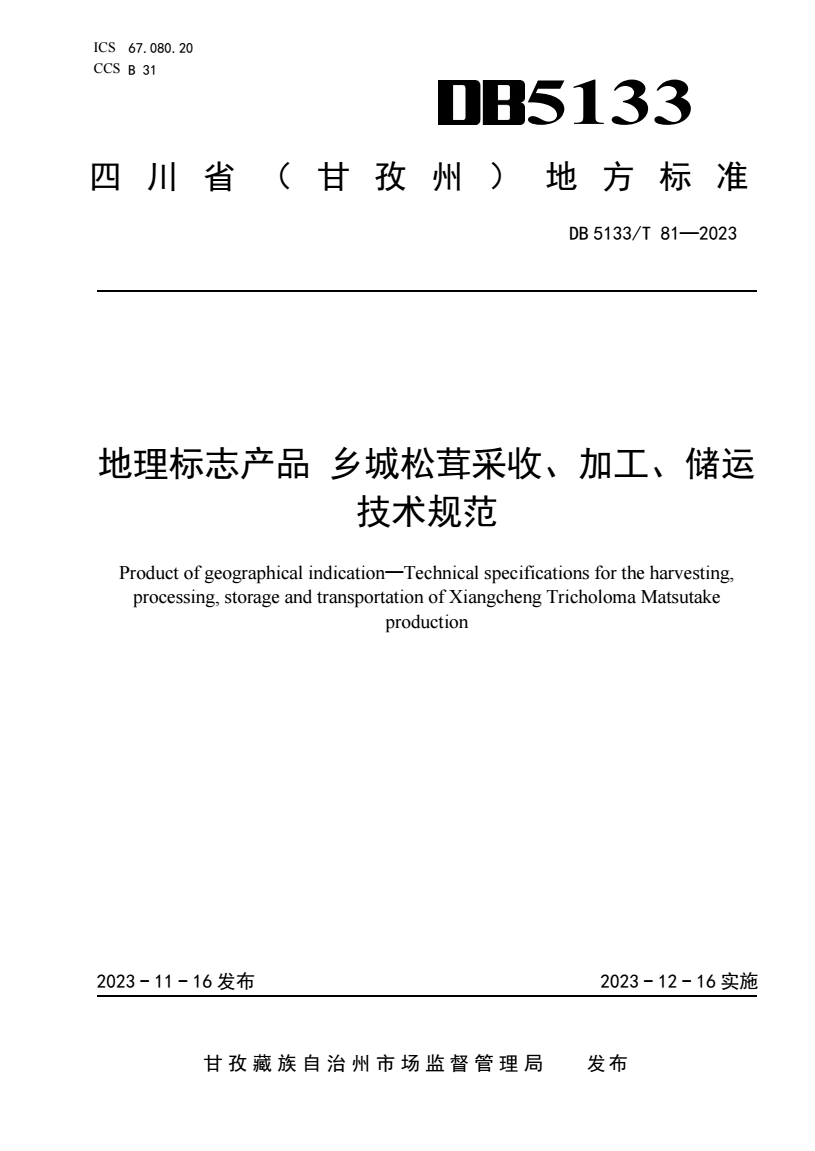 ICS 67.080.20
CCS B 31

DB5133

四川省（甘孜州）地方标准

DB 5133/T 81—2023

地理标志产品 乡城松茸采收、加工、储运技术规范

Product of geographical indication—Technical specifications for the harvesting, processing, storage and transportation of Xiangcheng Tricholoma Matsutake production

2023－11－16 发布

2023－12－16 实施

甘孜藏族自治州市场监督管理局　发布